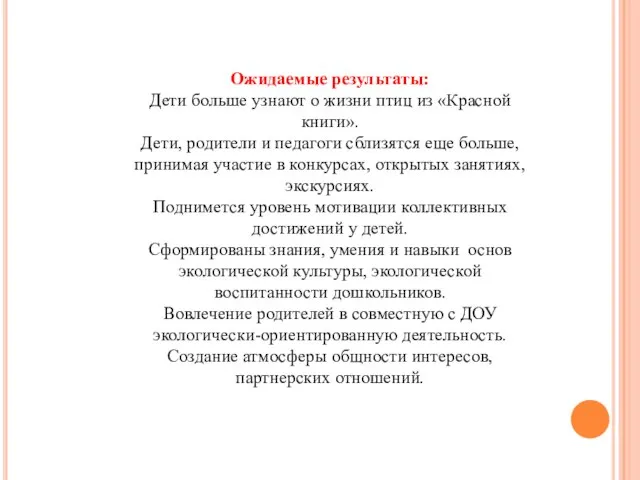 Ожидаемые результаты:
Дети больше узнают о жизни птиц из «Красной книги».
Дети, родители и педагоги сблизятся еще больше, принимая участие в конкурсах, открытых занятиях, экскурсиях.
Поднимется уровень мотивации коллективных достижений у детей.
Сформированы знания, умения и навыки основ экологической культуры, экологической воспитанности дошкольников.
Вовлечение родителей в совместную с ДОУ экологически-ориентированную деятельность.
Создание атмосферы общности интересов, партнерских отношений.